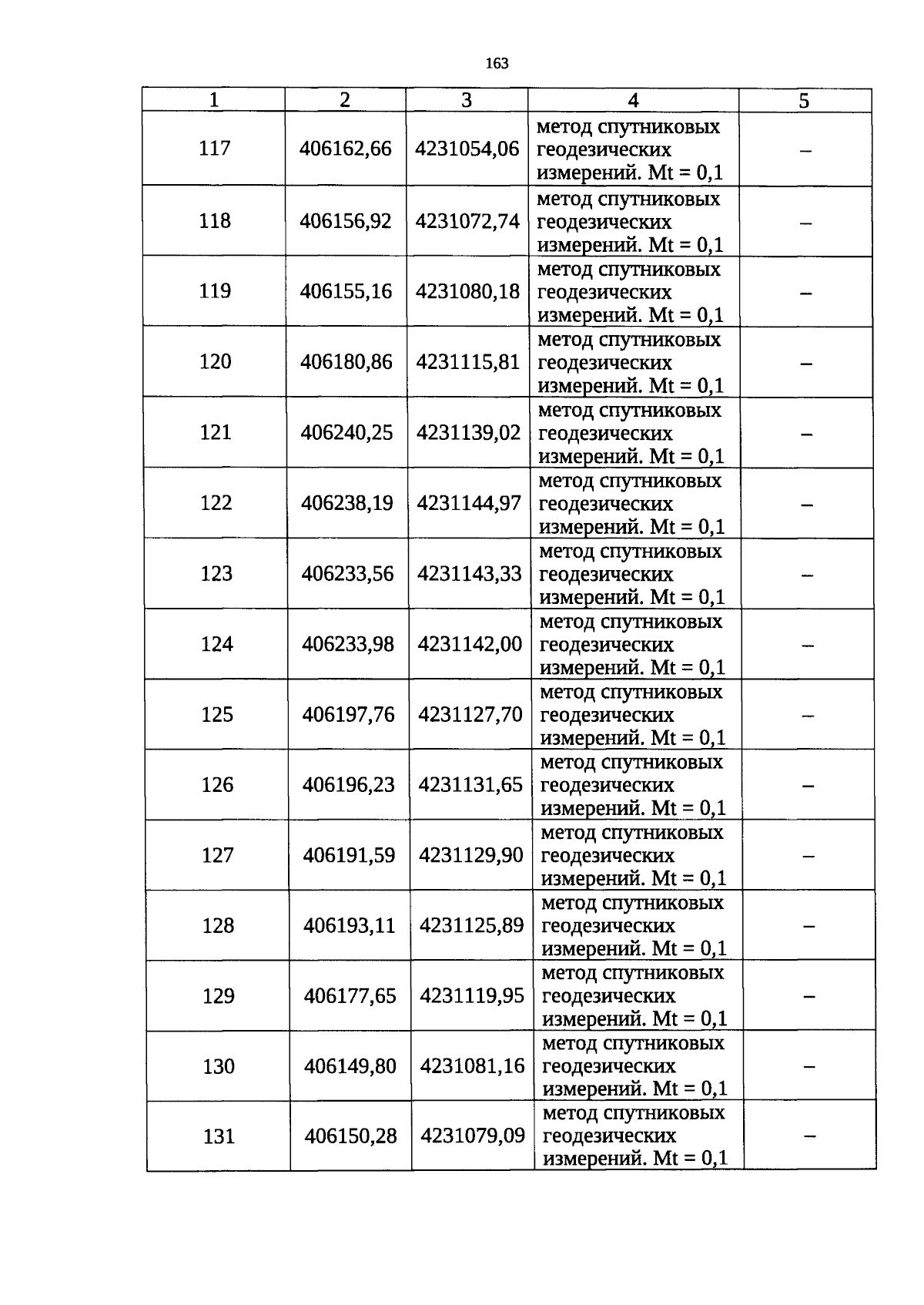 163

| 1 | 2 | 3 | 4 | 5 |
|---|---|---|---|---|
| 117 | 406162,66 | 4231054,06 | метод спутниковых геодезических измерений. Mt = 0,1 | – |
| 118 | 406156,92 | 4231072,74 | метод спутниковых геодезических измерений. Mt = 0,1 | – |
| 119 | 406155,16 | 4231080,18 | метод спутниковых геодезических измерений. Mt = 0,1 | – |
| 120 | 406180,86 | 4231115,81 | метод спутниковых геодезических измерений. Mt = 0,1 | – |
| 121 | 406240,25 | 4231139,02 | метод спутниковых геодезических измерений. Mt = 0,1 | – |
| 122 | 406238,19 | 4231144,97 | метод спутниковых геодезических измерений. Mt = 0,1 | – |
| 123 | 406233,56 | 4231143,33 | метод спутниковых геодезических измерений. Mt = 0,1 | – |
| 124 | 406233,98 | 4231142,00 | метод спутниковых геодезических измерений. Mt = 0,1 | – |
| 125 | 406197,76 | 4231127,70 | метод спутниковых геодезических измерений. Mt = 0,1 | – |
| 126 | 406196,23 | 4231131,65 | метод спутниковых геодезических измерений. Mt = 0,1 | – |
| 127 | 406191,59 | 4231129,90 | метод спутниковых геодезических измерений. Mt = 0,1 | – |
| 128 | 406193,11 | 4231125,89 | метод спутниковых геодезических измерений. Mt = 0,1 | – |
| 129 | 406177,65 | 4231119,95 | метод спутниковых геодезических измерений. Mt = 0,1 | – |
| 130 | 406149,80 | 4231081,16 | метод спутниковых геодезических измерений. Mt = 0,1 | – |
| 131 | 406150,28 | 4231079,09 | метод спутниковых геодезических измерений. Mt = 0,1 | – |